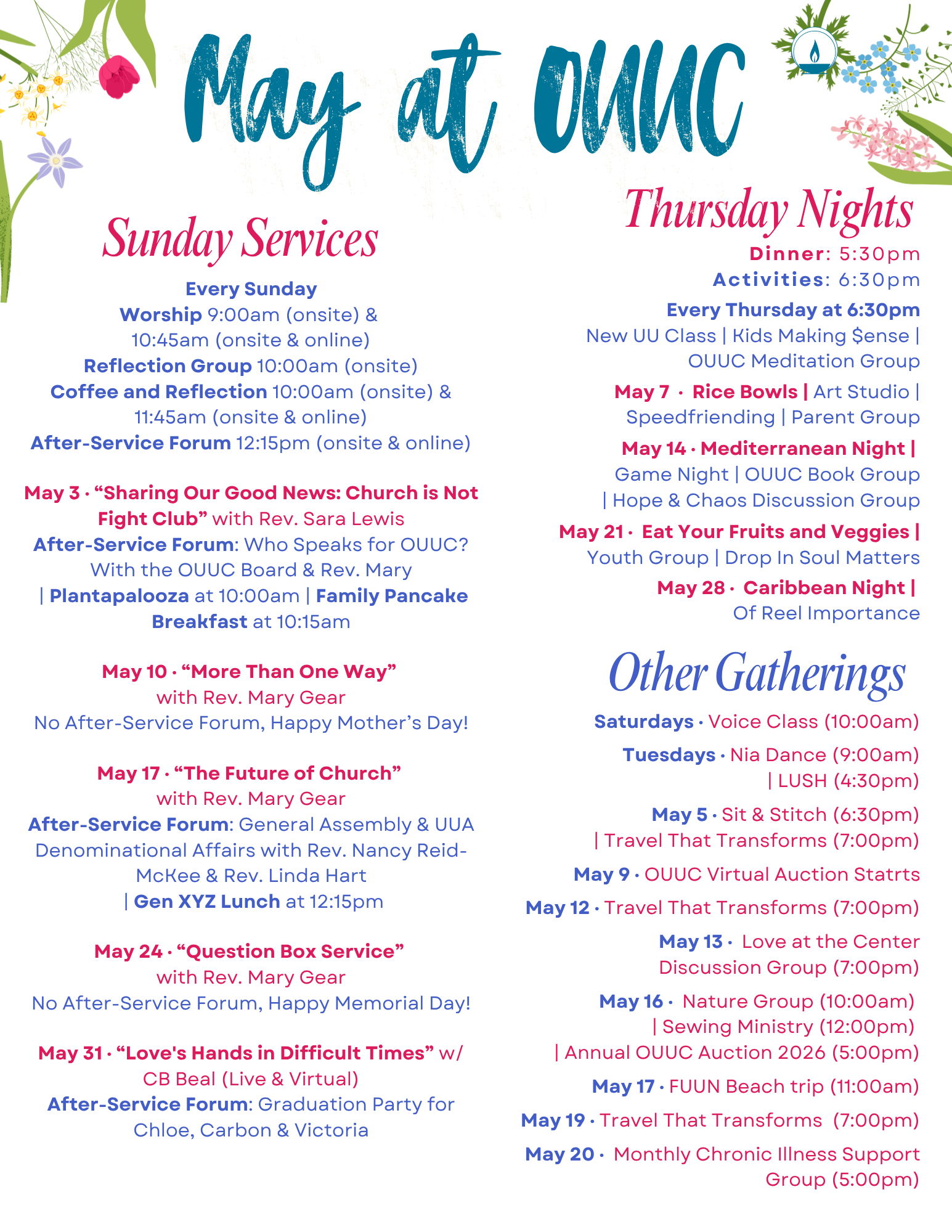 May at OUUC

Sunday Services

Every Sunday
Worship 9:00am (onsite) & 10:45am (onsite & online)
Reflection Group 10:00am (onsite)
Coffee and Reflection 10:00am (onsite) & 11:45am (onsite & online)
After-Service Forum 12:15pm (onsite & online)

May 3 · “Sharing Our Good News: Church is Not Fight Club” with Rev. Sara Lewis
After-Service Forum: Who Speaks for OUUC? With the OUUC Board & Rev. Mary | Plantapalooza at 10:00am | Family Pancake Breakfast at 10:15am

May 10 · “More Than One Way” with Rev. Mary Gear
No After-Service Forum, Happy Mother’s Day!

May 17 · “The Future of Church” with Rev. Mary Gear
After-Service Forum: General Assembly & UUA Denominational Affairs with Rev. Nancy Reid-McKee & Rev. Linda Hart | Gen XYZ Lunch at 12:15pm

May 24 · “Question Box Service” with Rev. Mary Gear
No After-Service Forum, Happy Memorial Day!

May 31 · “Love's Hands in Difficult Times” w/ CB Beal (Live & Virtual)
After-Service Forum: Graduation Party for Chloe, Carbon & Victoria

Thursday Nights

Dinner: 5:30pm
Activities: 6:30pm

Every Thursday at 6:30pm
New UU Class | Kids Making $ense | OUUC Meditation Group

May 7 · Rice Bowls | Art Studio | Speedfriending | Parent Group

May 14 · Mediterranean Night | Game Night | OUUC Book Group | Hope & Chaos Discussion Group

May 21 · Eat Your Fruits and Veggies | Youth Group | Drop In Soul Matters

May 28 · Caribbean Night | Of Reel Importance

Other Gatherings

Saturdays · Voice Class (10:00am)

Tuesdays · Nia Dance (9:00am) | LUSH (4:30pm)

May 5 · Sit & Stitch (6:30pm) | Travel That Transforms (7:00pm)

May 9 · OUUC Virtual Auction Statrts

May 12 · Travel That Transforms (7:00pm)

May 13 · Love at the Center Discussion Group (7:00pm)

May 16 · Nature Group (10:00am) | Sewing Ministry (12:00pm) | Annual OUUC Auction 2026 (5:00pm)

May 17 · FUUN Beach trip (11:00am)

May 19 · Travel That Transforms (7:00pm)

May 20 · Monthly Chronic Illness Support Group (5:00pm)